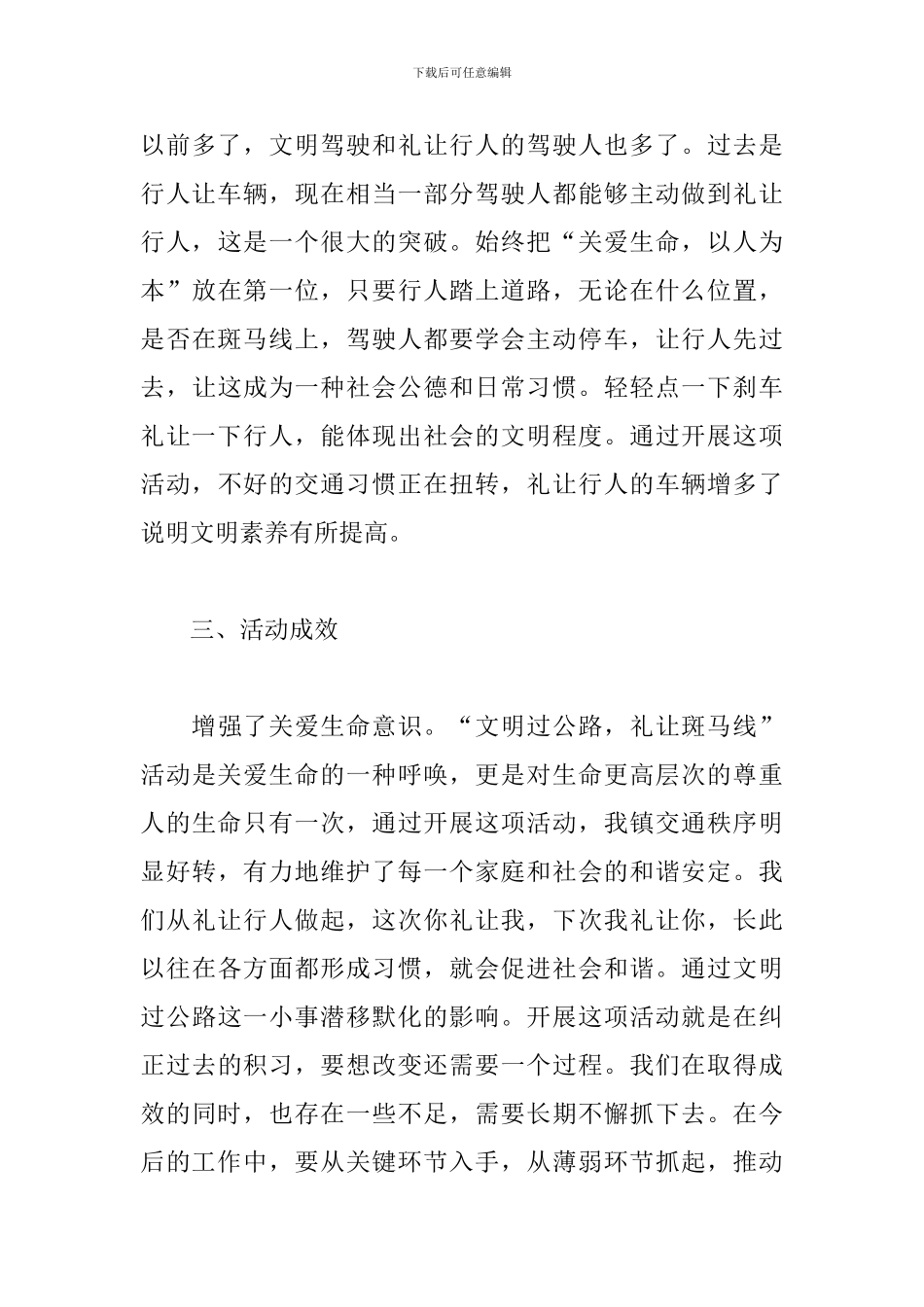 下载后可任意编辑

以前多了，文明驾驶和礼让行人的驾驶人也多了。过去是行人让车辆，现在相当一部分驾驶人都能够主动做到礼让行人，这是一个很大的突破。始终把“关爱生命，以人为本”放在第一位，只要行人踏上道路，无论在什么位置，是否在斑马线上，驾驶人都要学会主动停车，让行人先过去，让这成为一种社会公德和日常习惯。轻轻点一下刹车礼让一下行人，能体现出社会的文明程度。通过开展这项活动，不好的交通习惯正在扭转，礼让行人的车辆增多了说明文明素养有所提高。

三、活动成效

增强了关爱生命意识。“文明过公路，礼让斑马线”活动是关爱生命的一种呼唤，更是对生命更高层次的尊重人的生命只有一次，通过开展这项活动，我镇交通秩序明显好转，有力地维护了每一个家庭和社会的和谐安定。我们从礼让行人做起，这次你礼让我，下次我礼让你，长此以往在各方面都形成习惯，就会促进社会和谐。通过文明过公路这一小事潜移默化的影响。开展这项活动就是在纠正过去的积习，要想改变还需要一个过程。我们在取得成效的同时，也存在一些不足，需要长期不懈抓下去。在今后的工作中，要从关键环节入手，从薄弱环节抓起，推动